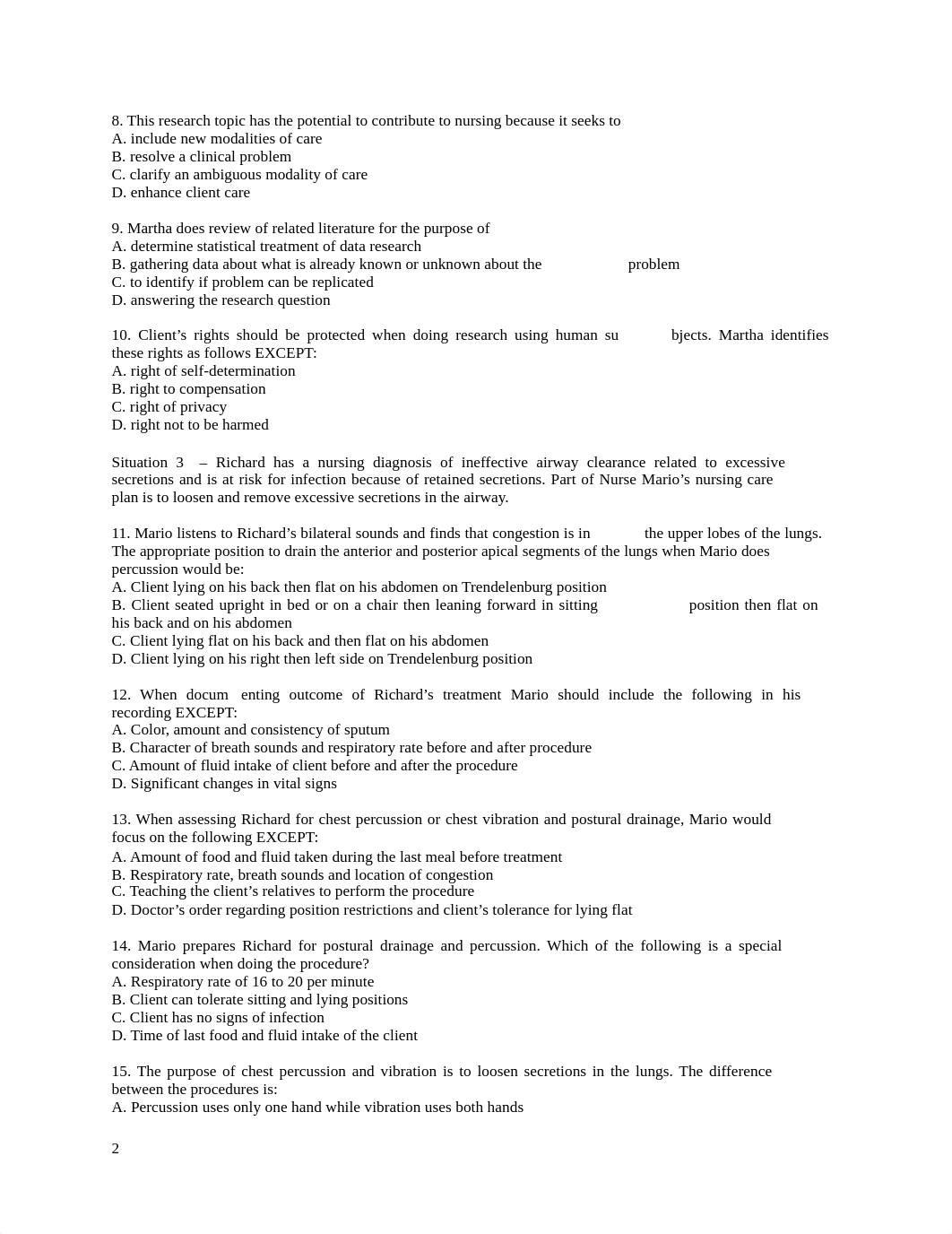 8. This research topic has the potential to contribute to nursing because it seeks to
A. include new modalities of care
B. resolve a clinical problem
C. clarify an ambiguous modality of care
D. enhance client care

9. Martha does review of related literature for the purpose of
A. determine statistical treatment of data research
B. gathering data about what is already known or unknown about the problem
C. to identify if problem can be replicated
D. answering the research question

10. Client's rights should be protected when doing research using human su bjects. Martha identifies these rights as follows EXCEPT:
A. right of self-determination
B. right to compensation
C. right of privacy
D. right not to be harmed

Situation 3 – Richard has a nursing diagnosis of ineffective airway clearance related to excessive secretions and is at risk for infection because of retained secretions. Part of Nurse Mario's nursing care plan is to loosen and remove excessive secretions in the airway.

11. Mario listens to Richard's bilateral sounds and finds that congestion is in the upper lobes of the lungs. The appropriate position to drain the anterior and posterior apical segments of the lungs when Mario does percussion would be:
A. Client lying on his back then flat on his abdomen on Trendelenburg position
B. Client seated upright in bed or on a chair then leaning forward in sitting position then flat on his back and on his abdomen
C. Client lying flat on his back and then flat on his abdomen
D. Client lying on his right then left side on Trendelenburg position

12. When docum enting outcome of Richard's treatment Mario should include the following in his recording EXCEPT:
A. Color, amount and consistency of sputum
B. Character of breath sounds and respiratory rate before and after procedure
C. Amount of fluid intake of client before and after the procedure
D. Significant changes in vital signs

13. When assessing Richard for chest percussion or chest vibration and postural drainage, Mario would focus on the following EXCEPT:
A. Amount of food and fluid taken during the last meal before treatment
B. Respiratory rate, breath sounds and location of congestion
C. Teaching the client's relatives to perform the procedure
D. Doctor's order regarding position restrictions and client's tolerance for lying flat

14. Mario prepares Richard for postural drainage and percussion. Which of the following is a special consideration when doing the procedure?
A. Respiratory rate of 16 to 20 per minute
B. Client can tolerate sitting and lying positions
C. Client has no signs of infection
D. Time of last food and fluid intake of the client

15. The purpose of chest percussion and vibration is to loosen secretions in the lungs. The difference between the procedures is:
A. Percussion uses only one hand while vibration uses both hands

2